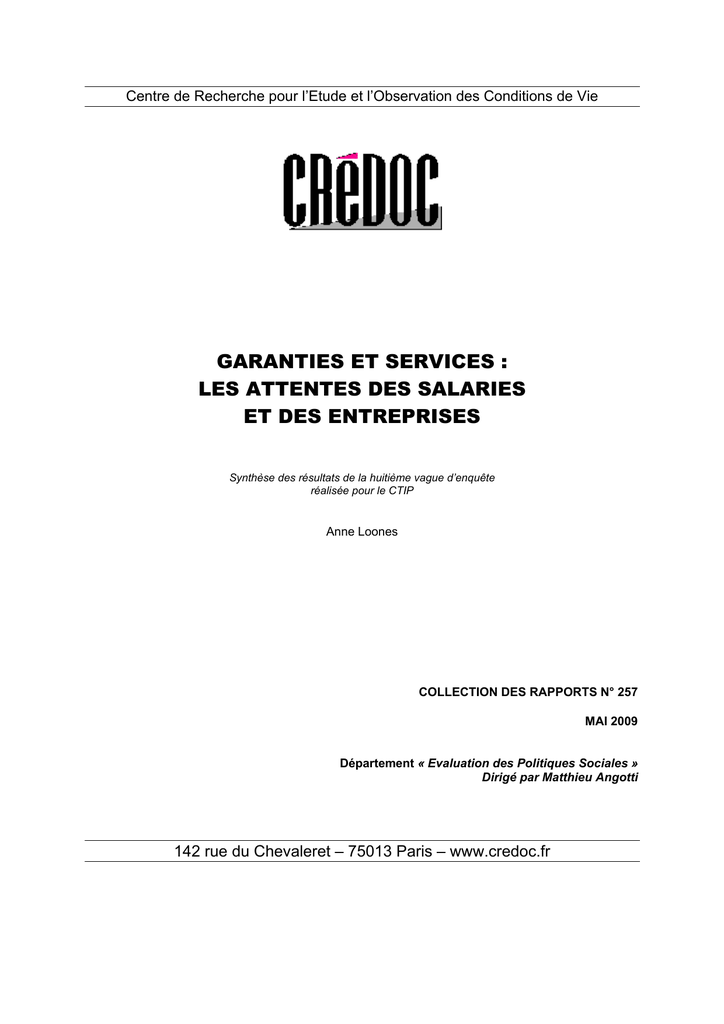 Centre de Recherche pour l'Etude et l'Observation des Conditions de Vie

CRéDOC

GARANTIES ET SERVICES : LES ATTENTES DES SALARIES ET DES ENTREPRISES

Synthèse des résultats de la huitième vague d'enquête réalisée pour le CTIP

Anne Loones

COLLECTION DES RAPPORTS N° 257

MAI 2009

Département « Evaluation des Politiques Sociales » Dirigé par Matthieu Angotti

142 rue du Chevaleret – 75013 Paris – www.credoc.fr